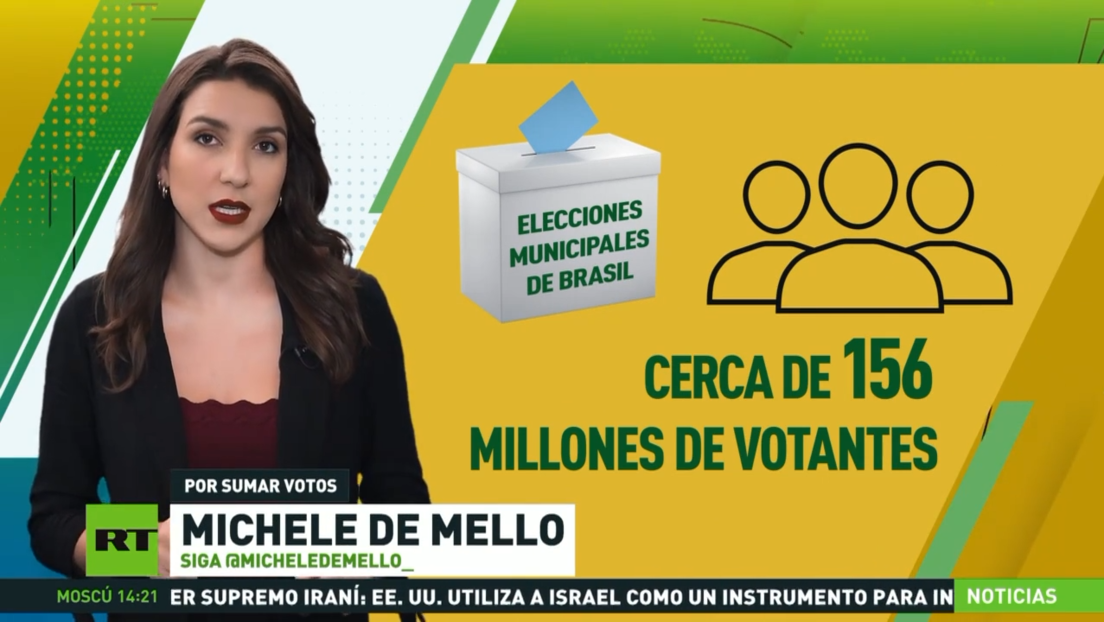 ELECCIONES MUNICIPALES DE BRASIL

CERCA DE 156 MILLONES DE VOTANTES

POR SUMAR VOTOS

RT

MICHELE DE MELLO

SIGA @MICHELEDEMELLO_

MOSCÚ 14:21 ER SUPREMO IRANÍ: EE. UU. UTILIZA A ISRAEL COMO UN INSTRUMENTO PARA IN NOTICIAS